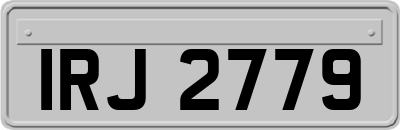 IRJ 2779